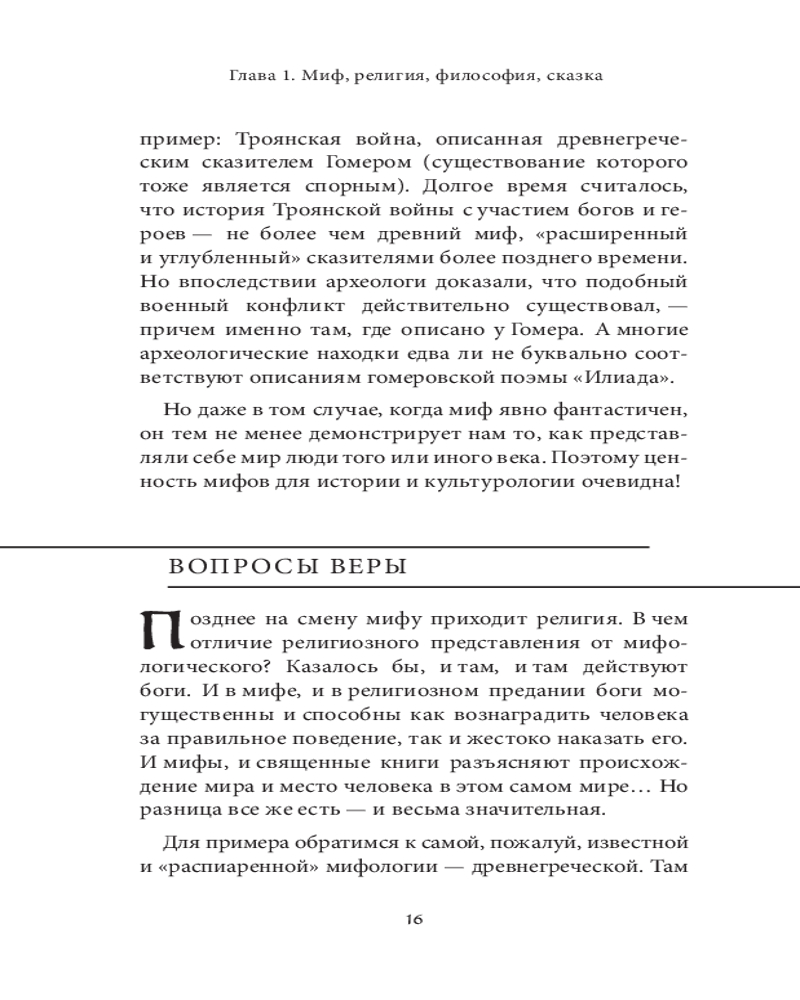 Глава 1. Миф, религия, философия, сказка

пример: Троянская война, описанная древнегреческим сказителем Гомером (существование которого тоже является спорным). Долгое время считалось, что история Троянской войны с участием богов и героев — не более чем древний миф, «расширенный и углубленный» сказителями более позднего времени. Но впоследствии археологи доказали, что подобный военный конфликт действительно существовал, — причем именно там, где описано у Гомера. А многие археологические находки едва ли не буквально соответствуют описаниям гомеровской поэмы «Илиада».

Но даже в том случае, когда миф явно фантастичен, он тем не менее демонстрирует нам то, как представляли себе мир люди того или иного века. Поэтому ценность мифов для истории и культурологии очевидна!

ВОПРОСЫ ВЕРЫ

Позднее на смену мифу приходит религия. В чем отличие религиозного представления от мифологического? Казалось бы, и там, и там действуют боги. И в мифе, и в религиозном предании боги могущественны и способны как вознаградить человека за правильное поведение, так и жестоко наказать его. И мифы, и священные книги разъясняют происхождение мира и место человека в этом самом мире… Но разница все же есть — и весьма значительная.

Для примера обратимся к самой, пожалуй, известной и «распиаренной» мифологии — древнегреческой. Там

16